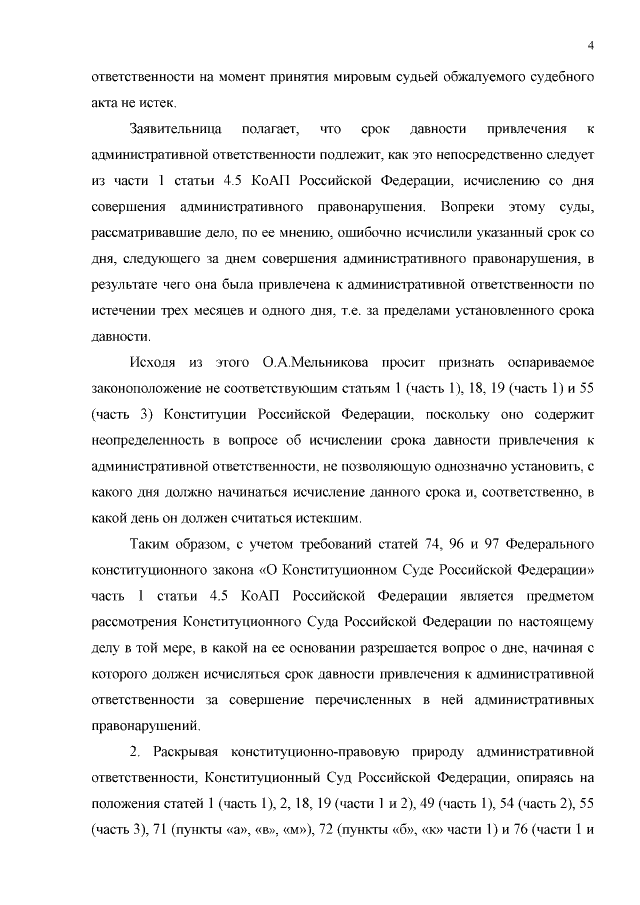 4

ответственности на момент принятия мировым судьей обжалуемого судебного акта не истек.

Заявительница полагает, что срок давности привлечения к административной ответственности подлежит, как это непосредственно следует из части 1 статьи 4.5 КоАП Российской Федерации, исчислению со дня совершения административного правонарушения. Вопреки этому суды, рассматривавшие дело, по ее мнению, ошибочно исчислили указанный срок со дня, следующего за днем совершения административного правонарушения, в результате чего она была привлечена к административной ответственности по истечении трех месяцев и одного дня, т.е. за пределами установленного срока давности.

Исходя из этого О.А.Мельникова просит признать оспариваемое законоположение не соответствующим статьям 1 (часть 1), 18, 19 (часть 1) и 55 (часть 3) Конституции Российской Федерации, поскольку оно содержит неопределенность в вопросе об исчислении срока давности привлечения к административной ответственности, не позволяющую однозначно установить, с какого дня должно начинаться исчисление данного срока и, соответственно, в какой день он должен считаться истекшим.

Таким образом, с учетом требований статей 74, 96 и 97 Федерального конституционного закона «О Конституционном Суде Российской Федерации» часть 1 статьи 4.5 КоАП Российской Федерации является предметом рассмотрения Конституционного Суда Российской Федерации по настоящему делу в той мере, в какой на ее основании разрешается вопрос о дне, начиная с которого должен исчисляться срок давности привлечения к административной ответственности за совершение перечисленных в ней административных правонарушений.

2. Раскрывая конституционно-правовую природу административной ответственности, Конституционный Суд Российской Федерации, опираясь на положения статей 1 (часть 1), 2, 18, 19 (части 1 и 2), 49 (часть 1), 54 (часть 2), 55 (часть 3), 71 (пункты «а», «в», «м»), 72 (пункты «б», «к» части 1) и 76 (части 1 и